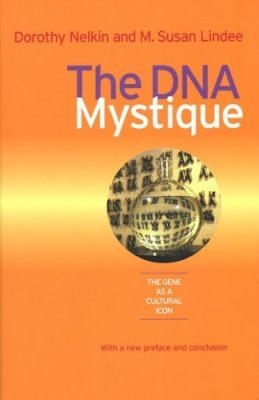 Dorothy Nelkin and M. Susan Lindee

The DNA
Mystique

THE GENE AS A CULTURAL ICON

With a new preface and conclusion